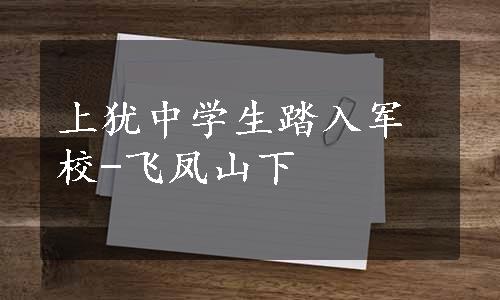 上犹中学生踏入军校-飞凤山下